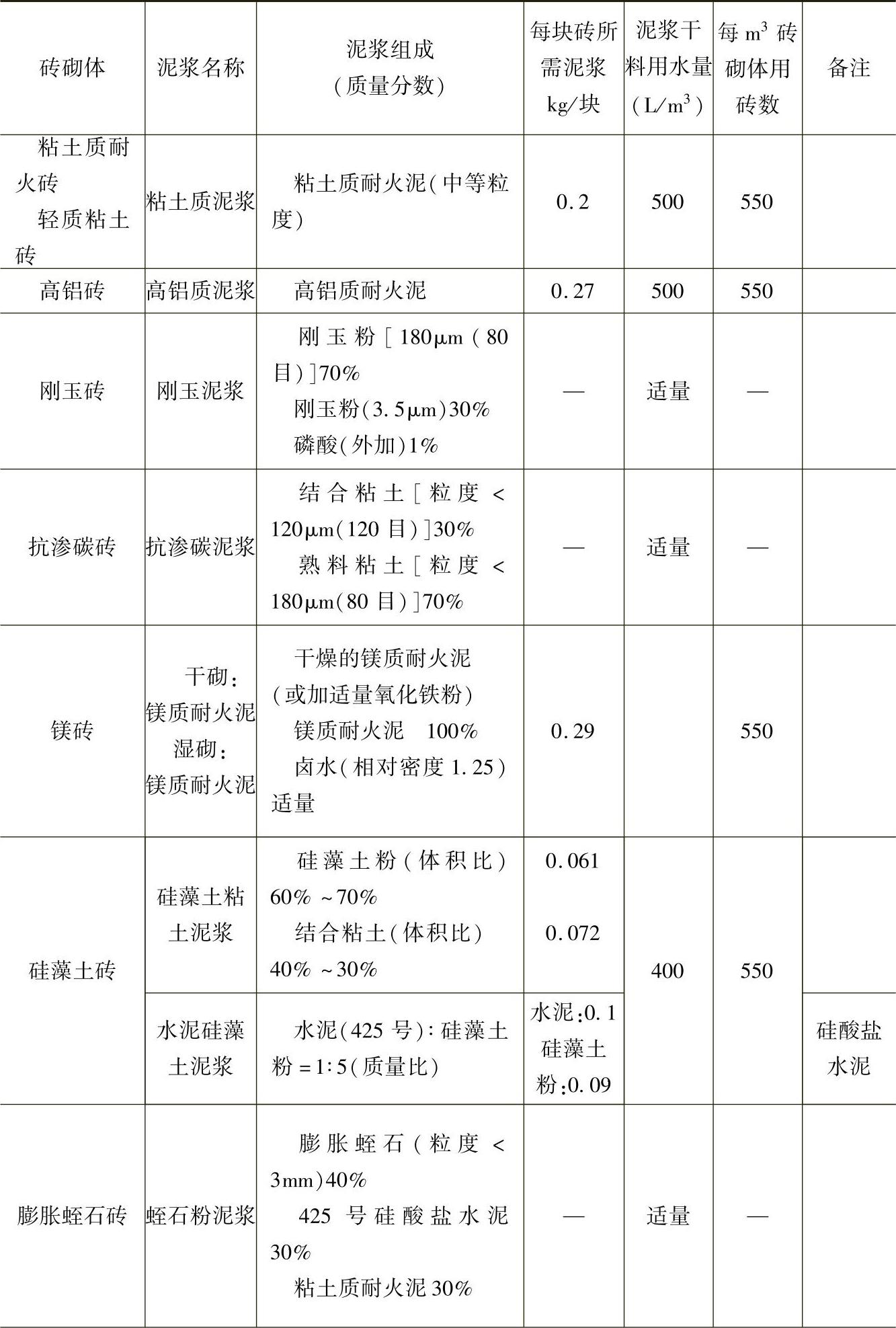 | 砖砌体 | 泥浆名称 | 泥浆组成（质量分数） | 每块砖所需泥浆kg/块 | 泥浆干料用水量（$L/m^3$） | 每$m^3$砖砌体用砖数 | 备注 |
|---|---|---|---|---|---|---|
| 粘土质耐火砖 轻质粘土砖 | 粘土质泥浆 | 粘土质耐火泥（中等粒度） | 0.2 | 500 | 550 | |
| 高铝砖 | 高铝质泥浆 | 高铝质耐火泥 | 0.27 | 500 | 550 | |
| 刚玉砖 | 刚玉泥浆 | 刚玉粉［180μm（80目）］70% 刚玉粉（3.5μm）30% 磷酸（外加）1% | — | 适量 | — | |
| 抗渗碳砖 | 抗渗碳泥浆 | 结合粘土［粒度<120μm（120目）］30% 熟料粘土［粒度<180μm（80目）］70% | — | 适量 | — | |
| 镁砖 | 干砌：镁质耐火泥 湿砌：镁质耐火泥 | 干燥的镁质耐火泥（或加适量氧化铁粉） 镁质耐火泥 100% 卤水（相对密度1.25）适量 | 0.29 | | 550 | |
| 硅藻土砖 | 硅藻土粘土泥浆 | 硅藻土粉（体积比）60%～70% 结合粘土（体积比）40%～30% | 0.061 0.072 | 400 | 550 | |
| | 水泥硅藻土泥浆 | 水泥（425号）：硅藻土粉=1:5（质量比） | 水泥：0.1 硅藻土粉：0.09 | | | 硅酸盐水泥 |
| 膨胀蛭石砖 | 蛭石粉泥浆 | 膨胀蛭石（粒度<3mm）40% 425号硅酸盐水泥30% 粘土质耐火泥30% | — | 适量 | — | |